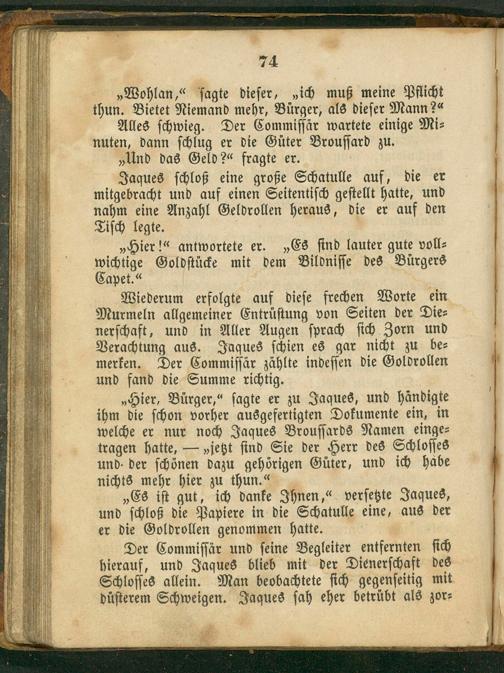 74

„Wohlan,“ sagte dieser, „ich muß meine Pflicht thun. Bietet Niemand mehr, Bürger, als dieser Mann?“

Alles schwieg. Der Commissär wartete einige Minuten, dann schlug er die Güter Broussard zu.

„Und das Geld?“ fragte er.

Jaques schloß eine große Schatulle auf, die er mitgebracht und auf einen Seitentisch gestellt hatte, und nahm eine Anzahl Geldrollen heraus, die er auf den Tisch legte.

„Hier!“ antwortete er. „Es sind lauter gute vollwichtige Goldstücke mit dem Bildnisse des Bürgers Capet.“

Wiederum erfolgte auf diese frechen Worte ein Murmeln allgemeiner Entrüstung von Seiten der Dienerschaft, und in Aller Augen sprach sich Zorn und Verachtung aus. Jaques schien es gar nicht zu bemerken. Der Commissär zählte indessen die Goldrollen und fand die Summe richtig.

„Hier, Bürger,“ sagte er zu Jaques, und händigte ihm die schon vorher ausgefertigten Dokumente ein, in welche er nur noch Jaques Broussards Namen eingetragen hatte, — „jetzt sind Sie der Herr des Schlosses und der schönen dazu gehörigen Güter, und ich habe nichts mehr hier zu thun.“

„Es ist gut, ich danke Ihnen,“ versetzte Jaques, und schloß die Papiere in die Schatulle eine, aus der er die Goldrollen genommen hatte.

Der Commissär und seine Begleiter entfernten sich hierauf, und Jaques blieb mit der Dienerschaft des Schlosses allein. Man beobachtete sich gegenseitig mit düsterem Schweigen. Jaques sah eher betrübt als zor-